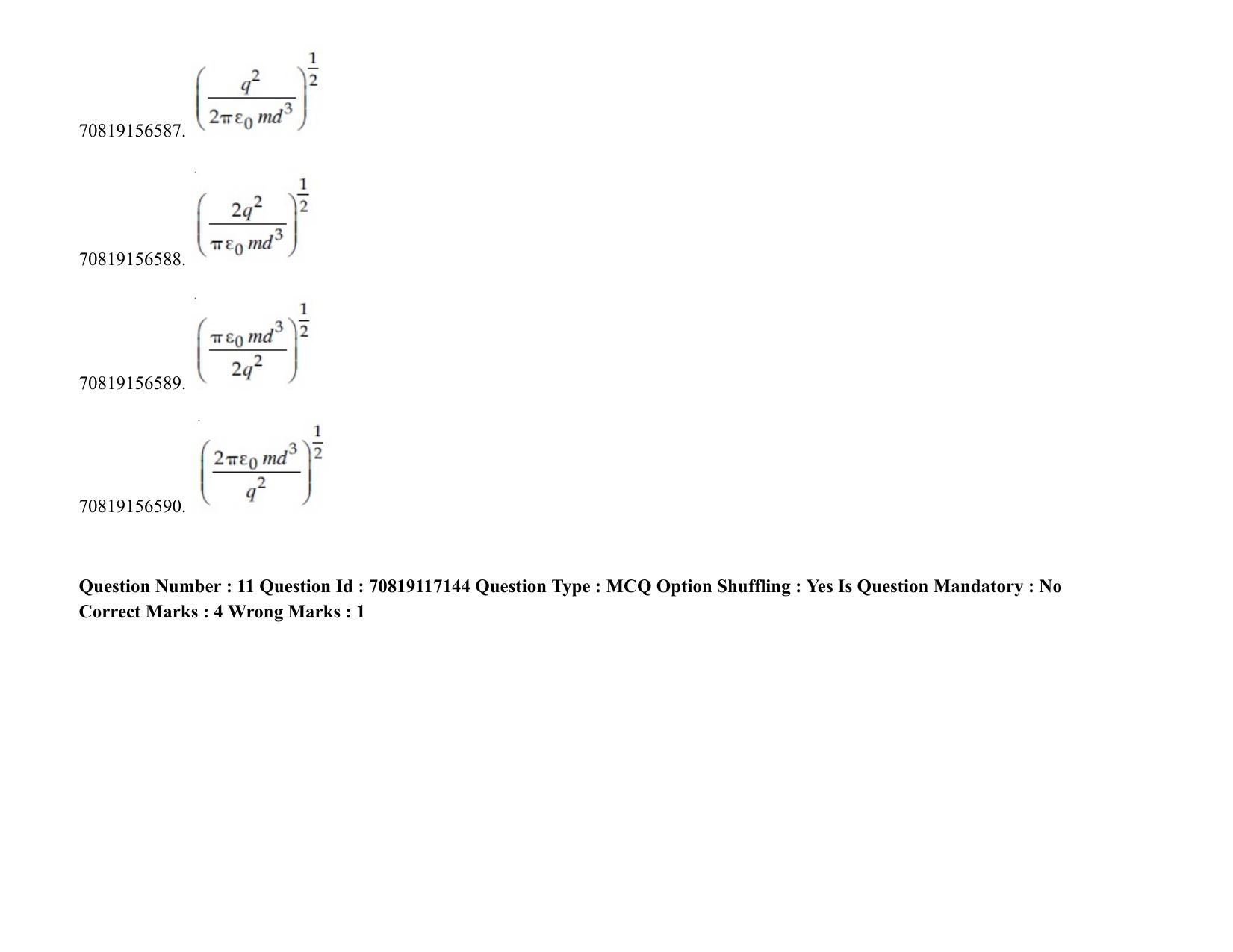 70819156587. $\left(\frac{q^2}{2\pi\varepsilon_0 md^3}\right)^{\frac{1}{2}}$

70819156588. $\left(\frac{2q^2}{\pi\varepsilon_0 md^3}\right)^{\frac{1}{2}}$

70819156589. $\left(\frac{\pi\varepsilon_0 md^3}{2q^2}\right)^{\frac{1}{2}}$

70819156590. $\left(\frac{2\pi\varepsilon_0 md^3}{q^2}\right)^{\frac{1}{2}}$

**Question Number : 11 Question Id : 70819117144 Question Type : MCQ Option Shuffling : Yes Is Question Mandatory : No Correct Marks : 4 Wrong Marks : 1**